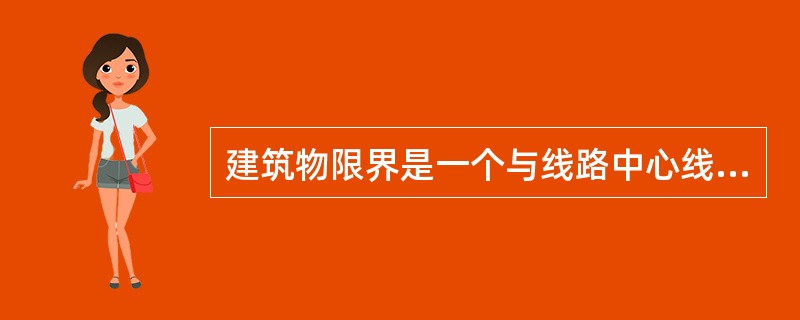 建筑物限界是一个与线路中心线...